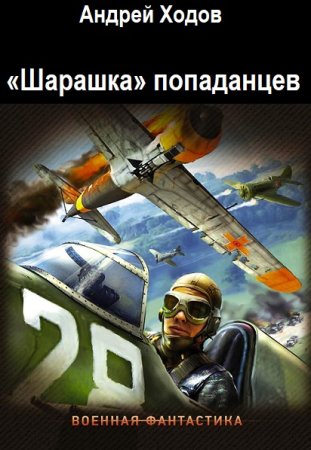 Андрей Ходов

«Шарашка» попаданцев

20

ВОЕННАЯ ФАНТАСТИКА